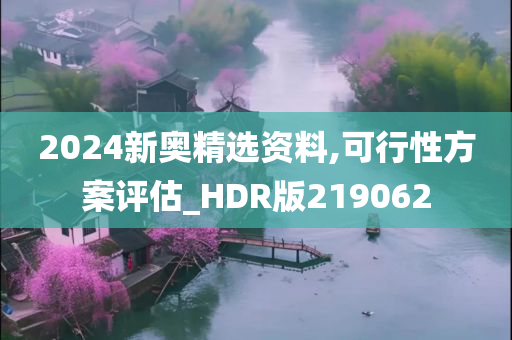 2024新奥精选资料,可行性方案评估_HDR版219062